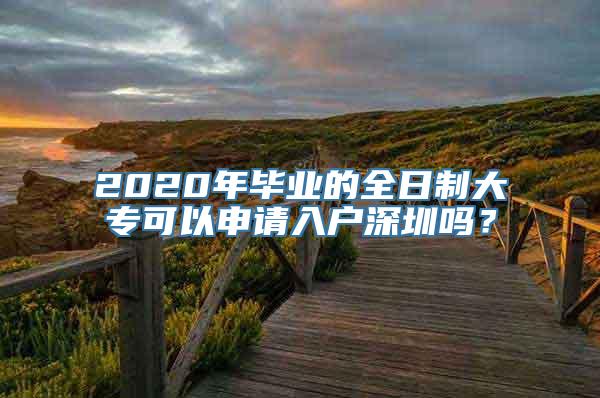 2020年毕业的全日制大专可以申请入户深圳吗？